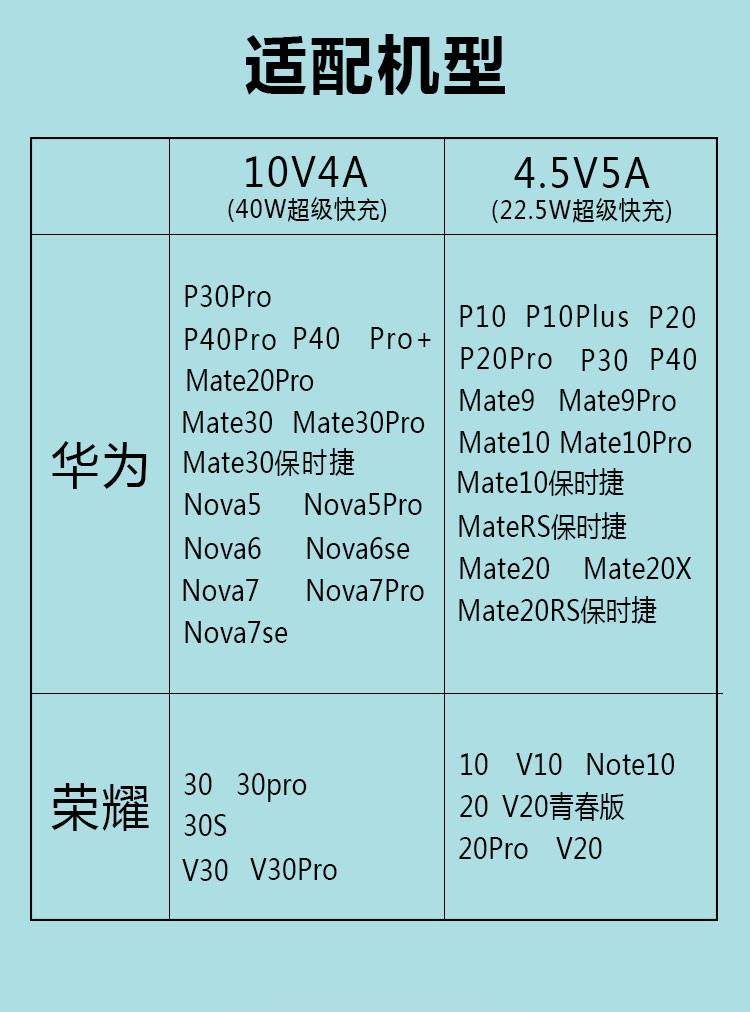 适配机型

|  | 10V4A (40W超级快充) | 4.5V5A (22.5W超级快充) |
|---|---|---|
| 华为 | P30Pro P40Pro P40 Pro+ Mate20Pro Mate30 Mate30Pro Mate30保时捷 Nova5 Nova5Pro Nova6 Nova6se Nova7 Nova7Pro Nova7se | P10 P10Plus P20 P20Pro P30 P40 Mate9 Mate9Pro Mate10 Mate10Pro Mate10保时捷 MateRS保时捷 Mate20 Mate20X Mate20RS保时捷 |
| 荣耀 | 30 30pro 30S V30 V30Pro | 10 V10 Note10 20 V20青春版 20Pro V20 |